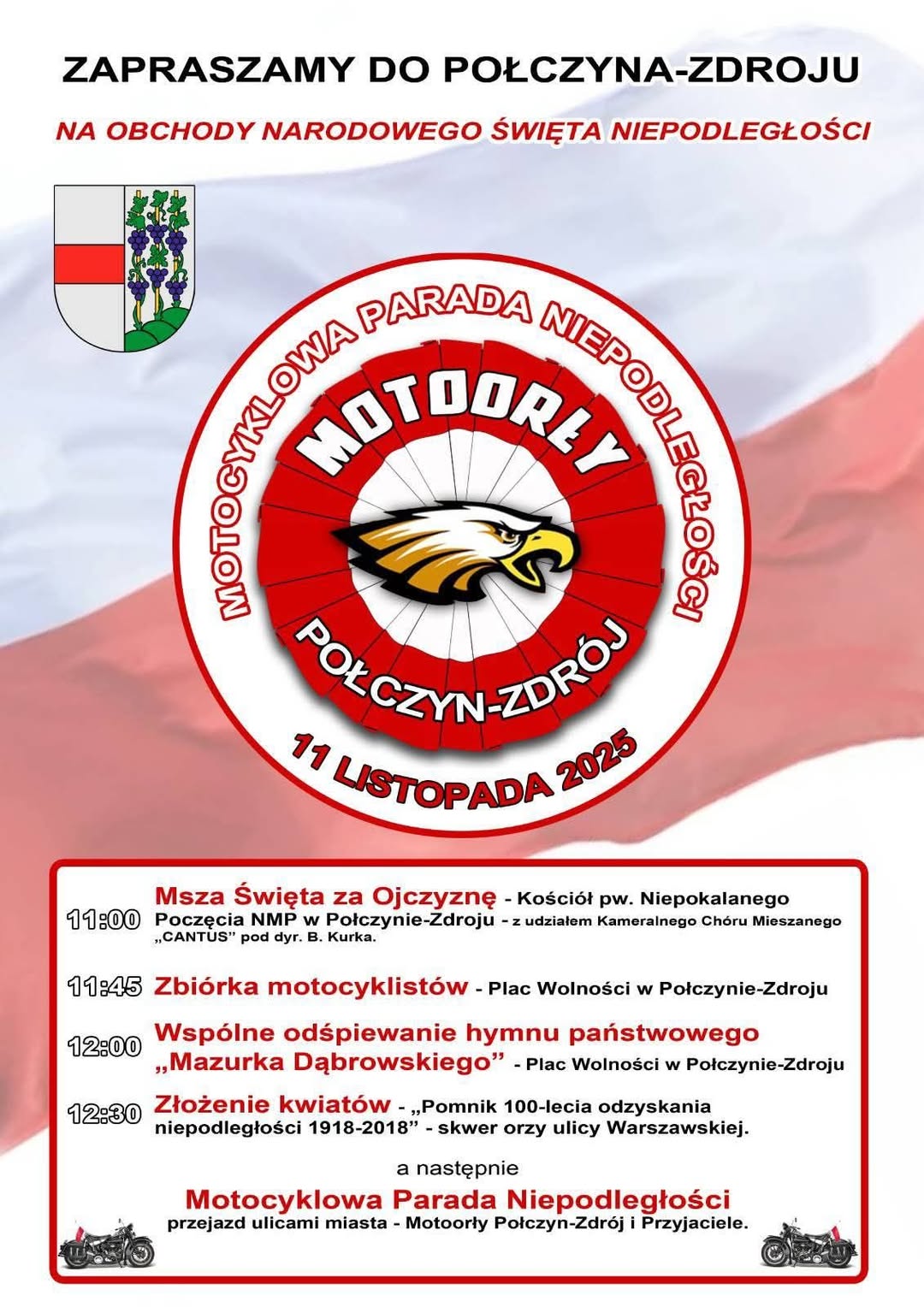 ZAPRASZAMY DO POŁCZYNA-ZDROJU

NA OBCHODY NARODOWEGO ŚWIĘTA NIEPODLEGŁOŚCI

MOTOCYKLOWA PARADA NIEPODLEGŁOŚCI

MOTOORŁY

POŁCZYN-ZDRÓJ

11 LISTOPADA 2025

11:00 Msza Święta za Ojczyznę - Kościół pw. Niepokalanego Poczęcia NMP w Połczynie-Zdroju - z udziałem Kameralnego Chóru Mieszanego „CANTUS" pod dyr. B. Kurka.

11:45 Zbiórka motocyklistów - Plac Wolności w Połczynie-Zdroju

12:00 Wspólne odśpiewanie hymnu państwowego „Mazurka Dąbrowskiego" - Plac Wolności w Połczynie-Zdroju

12:30 Złożenie kwiatów - „Pomnik 100-lecia odzyskania niepodległości 1918-2018" - skwer orzy ulicy Warszawskiej.

a następnie

Motocyklowa Parada Niepodległości
przejazd ulicami miasta - Motoorły Połczyn-Zdrój i Przyjaciele.